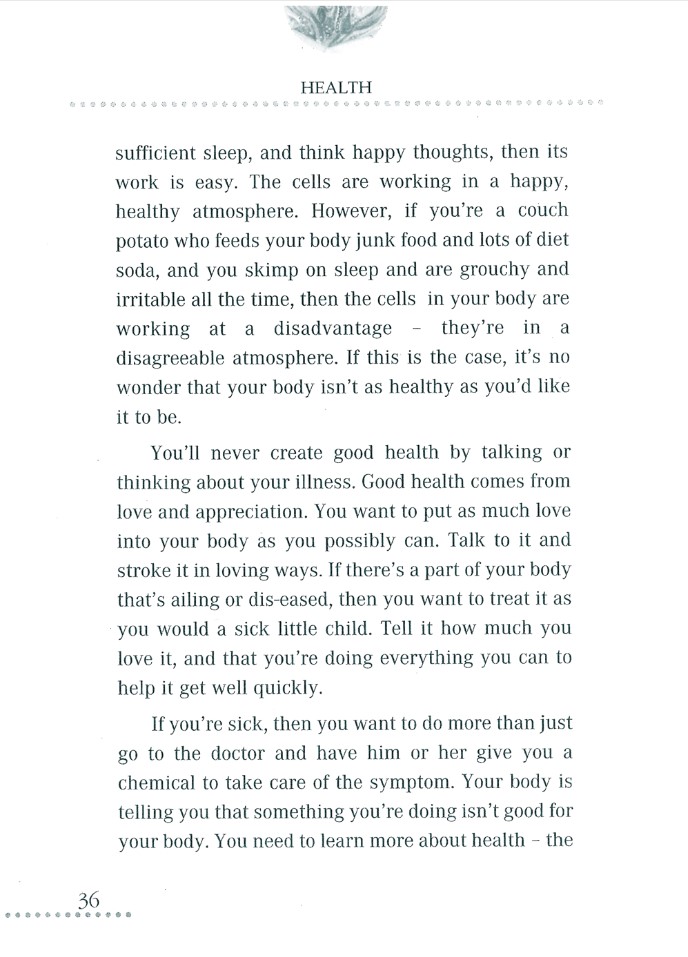 HEALTH

sufficient sleep, and think happy thoughts, then its work is easy. The cells are working in a happy, healthy atmosphere. However, if you're a couch potato who feeds your body junk food and lots of diet soda, and you skimp on sleep and are grouchy and irritable all the time, then the cells in your body are working at a disadvantage – they're in a disagreeable atmosphere. If this is the case, it's no wonder that your body isn't as healthy as you'd like it to be.

You'll never create good health by talking or thinking about your illness. Good health comes from love and appreciation. You want to put as much love into your body as you possibly can. Talk to it and stroke it in loving ways. If there's a part of your body that's ailing or dis-eased, then you want to treat it as you would a sick little child. Tell it how much you love it, and that you're doing everything you can to help it get well quickly.

If you're sick, then you want to do more than just go to the doctor and have him or her give you a chemical to take care of the symptom. Your body is telling you that something you're doing isn't good for your body. You need to learn more about health – the

36